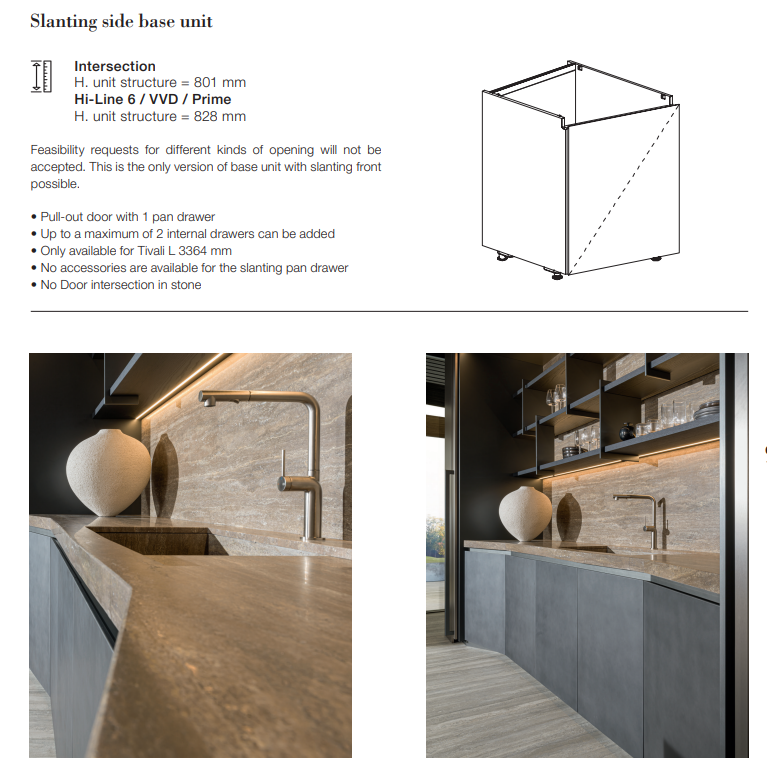 Slanting side base unit

Intersection
H. unit structure = 801 mm
Hi-Line 6 / VVD / Prime
H. unit structure = 828 mm

Feasibility requests for different kinds of opening will not be accepted. This is the only version of base unit with slanting front possible.

• Pull-out door with 1 pan drawer
• Up to a maximum of 2 internal drawers can be added
• Only available for Tivali L 3364 mm
• No accessories are available for the slanting pan drawer
• No Door intersection in stone